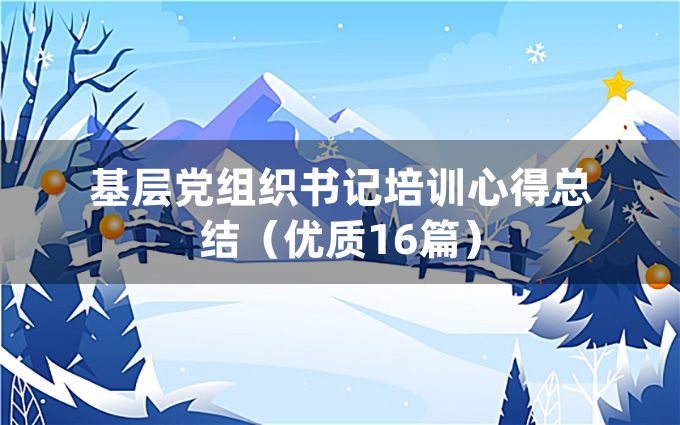 基层党组织书记培训心得总结（优质16篇）